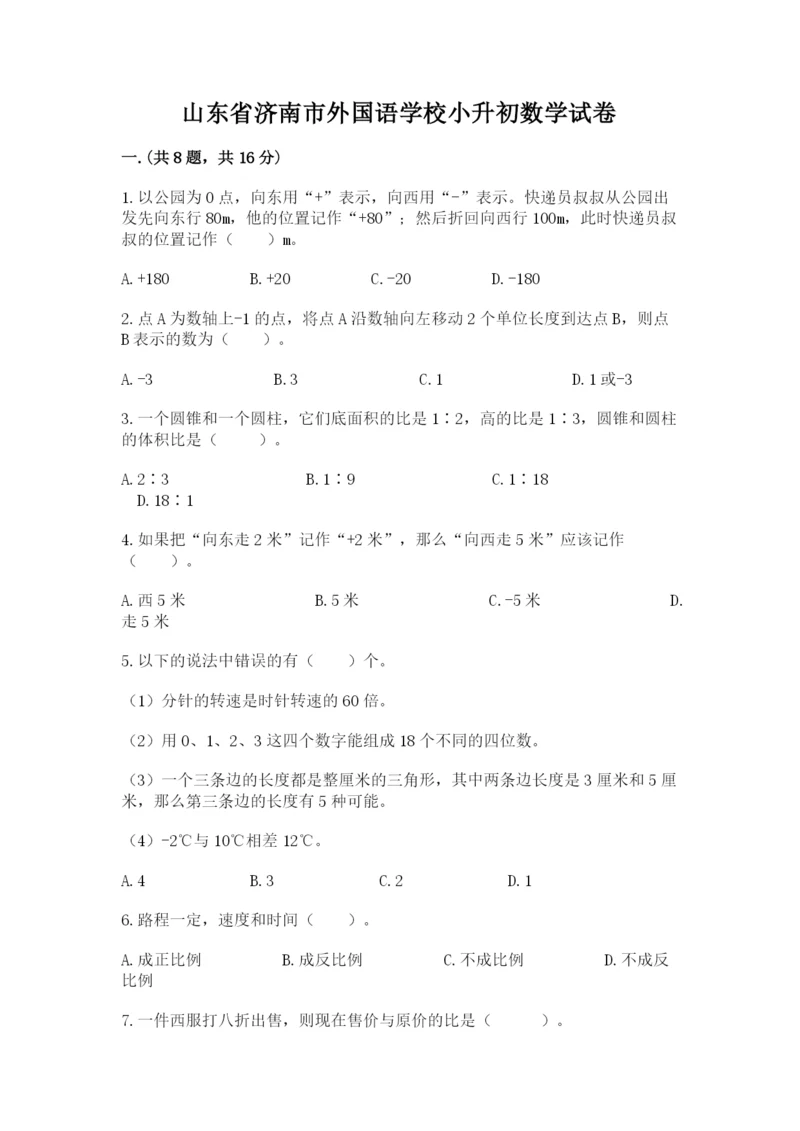 山东省济南市外国语学校小升初数学试卷

一.(共8题，共16分)

1.以公园为0点，向东用“+”表示，向西用“-”表示。快递员叔叔从公园出发先向东行80m，他的位置记作“+80”；然后折回向西行100m，此时快递员叔叔的位置记作（　　）m。

A.+180　　B.+20　　C.-20　　D.-180

2.点A为数轴上-1的点，将点A沿数轴向左移动2个单位长度到达点B，则点B表示的数为（　　）。

A.-3　　B.3　　C.1　　D.1或-3

3.一个圆锥和一个圆柱，它们底面积的比是1∶2，高的比是1∶3，圆锥和圆柱的体积比是（　　）。

A.2∶3　　B.1∶9　　C.1∶18　　D.18∶1

4.如果把“向东走2米”记作“+2米”，那么“向西走5米”应该记作（　　）。

A.西5米　　B.5米　　C.-5米　　D.走5米

5.以下的说法中错误的有（　　）个。

（1）分针的转速是时针转速的60倍。

（2）用0、1、2、3这四个数字能组成18个不同的四位数。

（3）一个三条边的长度都是整厘米的三角形，其中两条边长度是3厘米和5厘米，那么第三条边的长度有5种可能。

（4）-2℃与10℃相差12℃。

A.4　　B.3　　C.2　　D.1

6.路程一定，速度和时间（　　）。

A.成正比例　　B.成反比例　　C.不成比例　　D.不成反比例

7.一件西服打八折出售，则现在售价与原价的比是（　　）。